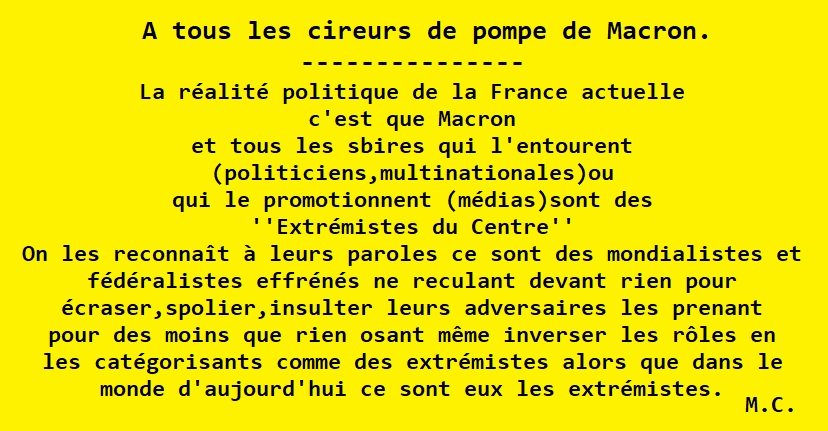 A tous les cireurs de pompe de Macron.

---------------

La réalité politique de la France actuelle c'est que Macron et tous les sbires qui l'entourent (politiciens,multinationales)ou qui le promotionnent (médias)sont des ''Extrémistes du Centre'' On les reconnaît à leurs paroles ce sont des mondialistes et fédéralistes effrénés ne reculant devant rien pour écraser,spolier,insulter leurs adversaires les prenant pour des moins que rien osant même inverser les rôles en les catégorisants comme des extrémistes alors que dans le monde d'aujourd'hui ce sont eux les extrémistes.

M.C.